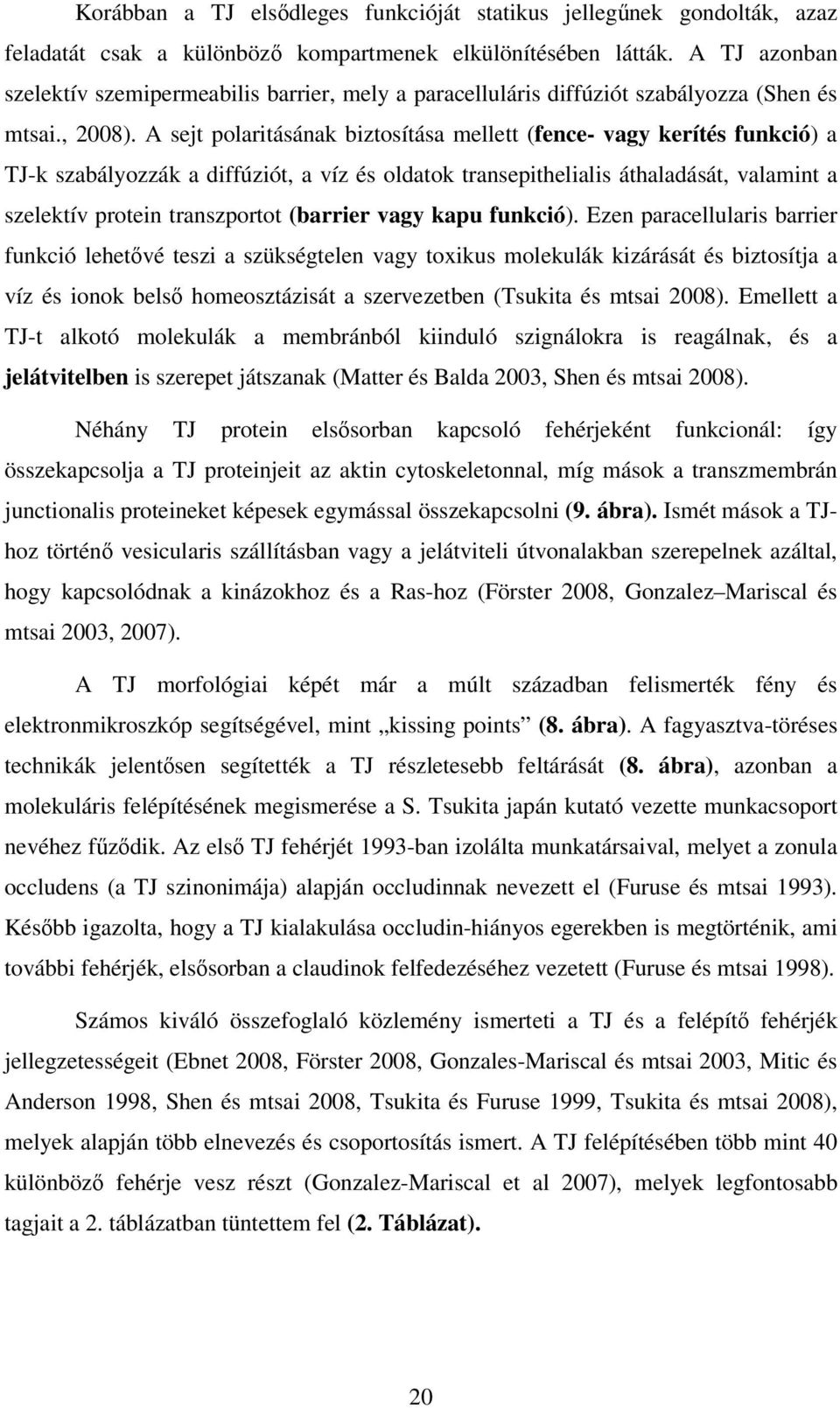 Korábban a TJ elsődleges funkcióját statikus jellegűnek gondolták, azaz feladatát csak a különböző kompartmenek elkülönítésében látták. A TJ azonban szelektív szemipermeabilis barrier, mely a paracelluláris diffúziót szabályozza (Shen és mtsai., 2008). A sejt polaritásának biztosítása mellett (fence- vagy kerítés funkció) a TJ-k szabályozzák a diffúziót, a víz és oldatok transepithelialis áthaladását, valamint a szelektív protein transzportot (barrier vagy kapu funkció). Ezen paracellularis barrier funkció lehetővé teszi a szükségtelen vagy toxikus molekulák kizárását és biztosítja a víz és ionok belső homeosztázisát a szervezetben (Tsukita és mtsai 2008). Emellett a TJ-t alkotó molekulák a membránból kiinduló szignálokra is reagálnak, és a jelátvitelben is szerepet játszanak (Matter és Balda 2003, Shen és mtsai 2008).

Néhány TJ protein elsősorban kapcsoló fehérjeként funkcionál: így összekapcsolja a TJ proteinjeit az aktin cytoskeletonnal, míg mások a transzmembrán junctionalis proteineket képesek egymással összekapcsolni (9. ábra). Ismét mások a TJ-hoz történő vesicularis szállításban vagy a jelátviteli útvonalakban szerepelnek azáltal, hogy kapcsolódnak a kinázokhoz és a Ras-hoz (Förster 2008, Gonzalez–Mariscal és mtsai 2003, 2007).

A TJ morfológiai képét már a múlt században felismerték fény és elektronmikroszkóp segítségével, mint „kissing points” (8. ábra). A fagyasztva-töréses technikák jelentősen segítették a TJ részletesebb feltárását (8. ábra), azonban a molekuláris felépítésének megismerése a S. Tsukita japán kutató vezette munkacsoport nevéhez fűződik. Az első TJ fehérjét 1993-ban izolálta munkatársaival, melyet a zonula occludens (a TJ szinonimája) alapján occludinnak nevezett el (Furuse és mtsai 1993). Később igazolta, hogy a TJ kialakulása occludin-hiányos egerekben is megtörténik, ami további fehérjék, elsősorban a claudinok felfedezéséhez vezetett (Furuse és mtsai 1998).

Számos kiváló összefoglaló közlemény ismerteti a TJ és a felépítő fehérjék jellegzetességeit (Ebnet 2008, Förster 2008, Gonzales-Mariscal és mtsai 2003, Mitic és Anderson 1998, Shen és mtsai 2008, Tsukita és Furuse 1999, Tsukita és mtsai 2008), melyek alapján több elnevezés és csoportosítás ismert. A TJ felépítésében több mint 40 különböző fehérje vesz részt (Gonzalez-Mariscal et al 2007), melyek legfontosabb tagjait a 2. táblázatban tüntettem fel (2. Táblázat).

20